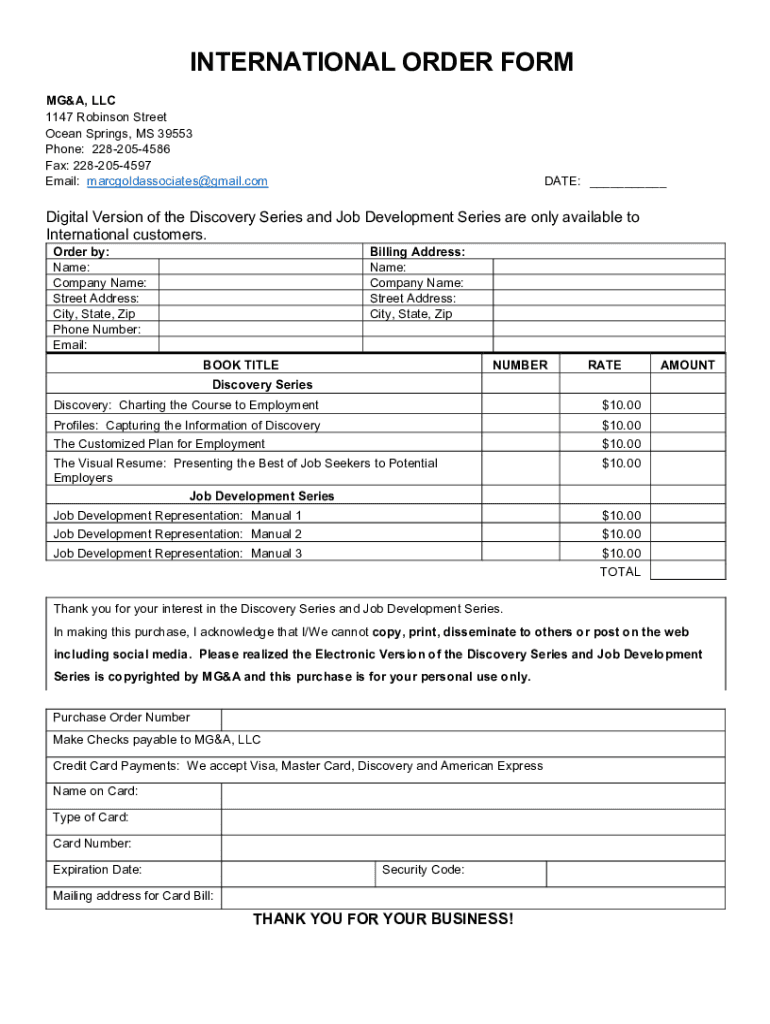 INTERNATIONAL ORDER FORM

MG&A, LLC
1147 Robinson Street
Ocean Springs, MS 39553
Phone: 228-205-4586
Fax: 228-205-4597
Email: marcgoldassociates@gmail.com

DATE: ___________

Digital Version of the Discovery Series and Job Development Series are only available to International customers.

| Order by: | | Billing Address: | |
|---|---|---|---|
| Name: | | Name: | |
| Company Name: | | Company Name: | |
| Street Address: | | Street Address: | |
| City, State, Zip | | City, State, Zip | |
| Phone Number: | | | |
| Email: | | | |

| BOOK TITLE | NUMBER | RATE | AMOUNT |
|---|---|---|---|
| Discovery Series | | | |
| Discovery: Charting the Course to Employment | | $10.00 | |
| Profiles: Capturing the Information of Discovery | | $10.00 | |
| The Customized Plan for Employment | | $10.00 | |
| The Visual Resume: Presenting the Best of Job Seekers to Potential Employers | | $10.00 | |
| Job Development Series | | | |
| Job Development Representation: Manual 1 | | $10.00 | |
| Job Development Representation: Manual 2 | | $10.00 | |
| Job Development Representation: Manual 3 | | $10.00 | |
| | | TOTAL | |

Thank you for your interest in the Discovery Series and Job Development Series.

In making this purchase, I acknowledge that I/We cannot copy, print, disseminate to others or post on the web including social media. Please realized the Electronic Version of the Discovery Series and Job Development Series is copyrighted by MG&A and this purchase is for your personal use only.

| Purchase Order Number | | | |
|---|---|---|---|
| Make Checks payable to MG&A, LLC | | | |
| Credit Card Payments: We accept Visa, Master Card, Discovery and American Express | | | |
| Name on Card: | | | |
| Type of Card: | | | |
| Card Number: | | | |
| Expiration Date: | | Security Code: | |
| Mailing address for Card Bill: | | | |

THANK YOU FOR YOUR BUSINESS!